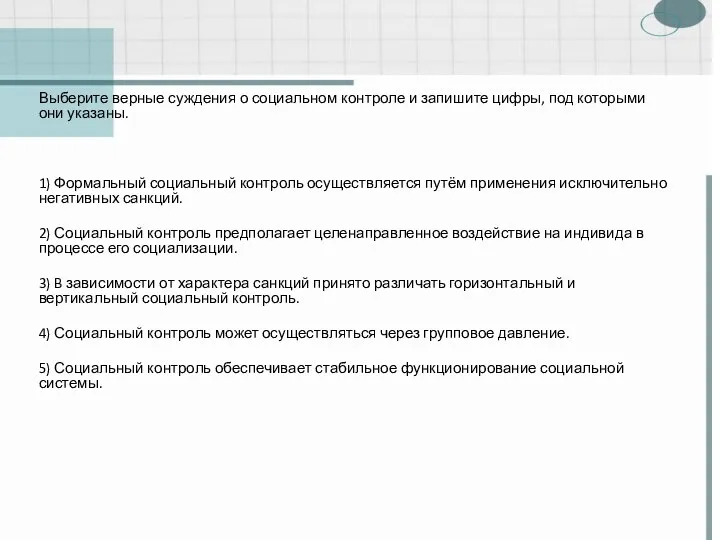 Выберите верные суждения о социальном контроле и запишите цифры, под которыми они указаны.

1) Формальный социальный контроль осуществляется путём применения исключительно негативных санкций.

2) Социальный контроль предполагает целенаправленное воздействие на индивида в процессе его социализации.

3) В зависимости от характера санкций принято различать горизонтальный и вертикальный социальный контроль.

4) Социальный контроль может осуществляться через групповое давление.

5) Социальный контроль обеспечивает стабильное функционирование социальной системы.